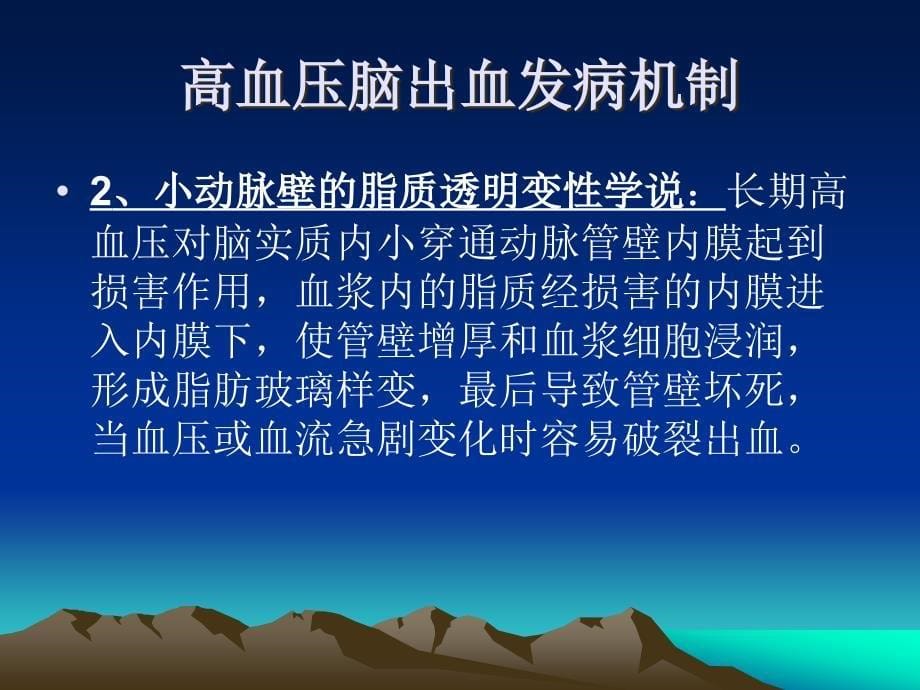 高血压脑出血发病机制

• 2、小动脉壁的脂质透明变性学说：长期高血压对脑实质内小穿通动脉管壁内膜起到损害作用，血浆内的脂质经损害的内膜进入内膜下，使管壁增厚和血浆细胞浸润，形成脂肪玻璃样变，最后导致管壁坏死，当血压或血流急剧变化时容易破裂出血。